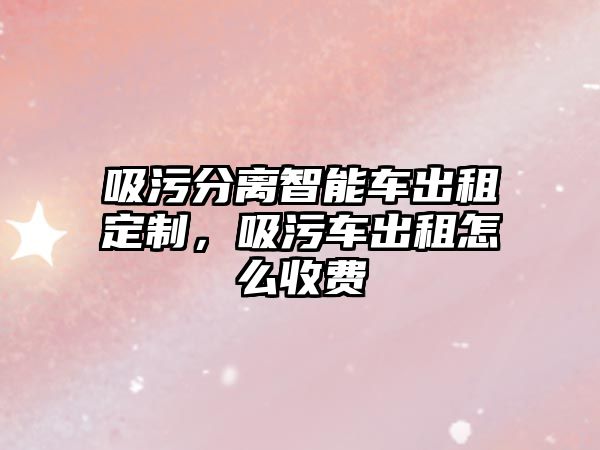 吸污分离智能车出租定制，吸污车出租怎么收费